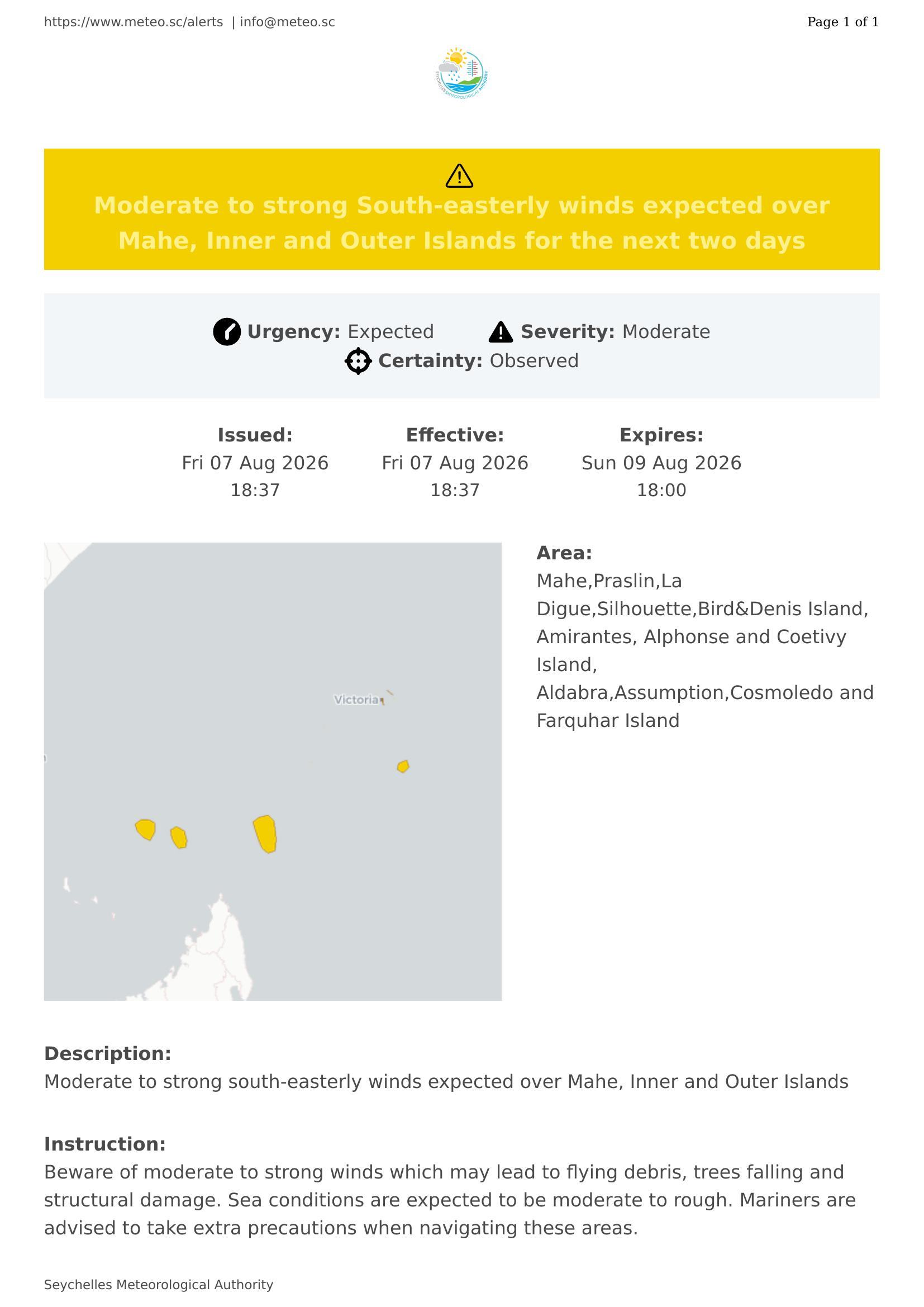 https://www.meteo.sc/alerts | info@meteo.sc

Page 1 of 1

SEYCHELLES METEOROLOGICAL AUTHORITY

Moderate to strong South-easterly winds expected over Mahe, Inner and Outer Islands for the next two days

Urgency: Expected Severity: Moderate
Certainty: Observed

Issued:
Fri 07 Aug 2026
18:37

Effective:
Fri 07 Aug 2026
18:37

Expires:
Sun 09 Aug 2026
18:00

Victoria

Area:
Mahe,Praslin,La Digue,Silhouette,Bird&Denis Island, Amirantes, Alphonse and Coetivy Island,
Aldabra,Assumption,Cosmoledo and Farquhar Island

Description:
Moderate to strong south-easterly winds expected over Mahe, Inner and Outer Islands

Instruction:
Beware of moderate to strong winds which may lead to flying debris, trees falling and structural damage. Sea conditions are expected to be moderate to rough. Mariners are advised to take extra precautions when navigating these areas.

Seychelles Meteorological Authority